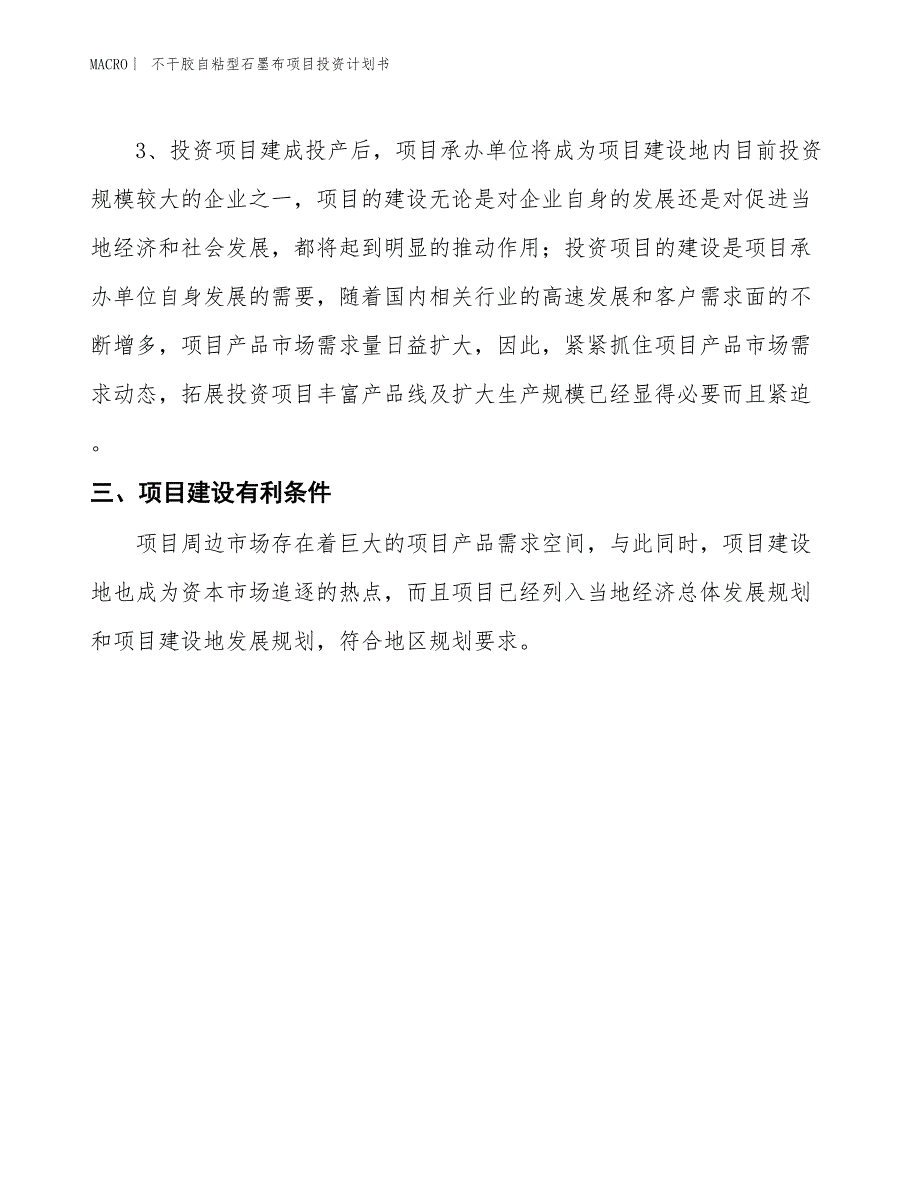 MACRO | 不干胶自粘型石墨布项目投资计划书

3、投资项目建成投产后，项目承办单位将成为项目建设地内目前投资规模较大的企业之一，项目的建设无论是对企业自身的发展还是对促进当地经济和社会发展，都将起到明显的推动作用；投资项目的建设是项目承办单位自身发展的需要，随着国内相关行业的高速发展和客户需求面的不断增多，项目产品市场需求量日益扩大，因此，紧紧抓住项目产品市场需求动态，拓展投资项目丰富产品线及扩大生产规模已经显得必要而且紧迫。

三、项目建设有利条件

项目周边市场存在着巨大的项目产品需求空间，与此同时，项目建设地也成为资本市场追逐的热点，而且项目已经列入当地经济总体发展规划和项目建设地发展规划，符合地区规划要求。